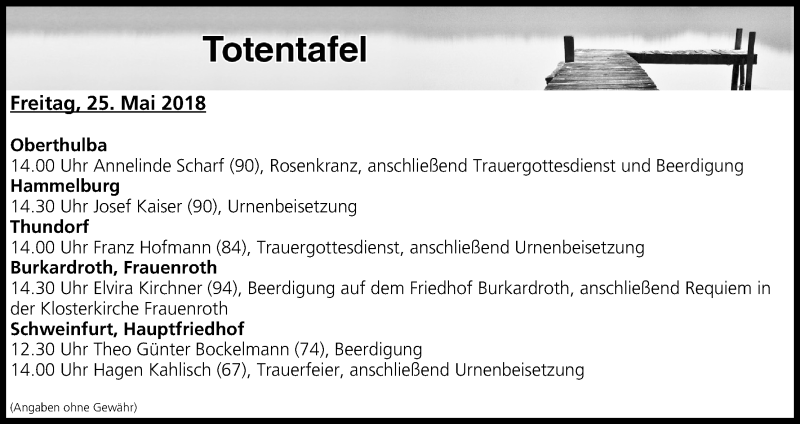 Totentafel

Freitag, 25. Mai 2018

Oberthulba
14.00 Uhr Annelinde Scharf (90), Rosenkranz, anschließend Trauergottesdienst und Beerdigung
Hammelburg
14.30 Uhr Josef Kaiser (90), Urnenbeisetzung
Thundorf
14.00 Uhr Franz Hofmann (84), Trauergottesdienst, anschließend Urnenbeisetzung
Burkardroth, Frauenroth
14.30 Uhr Elvira Kirchner (94), Beerdigung auf dem Friedhof Burkardroth, anschließend Requiem in der Klosterkirche Frauenroth
Schweinfurt, Hauptfriedhof
12.30 Uhr Theo Günter Bockelmann (74), Beerdigung
14.00 Uhr Hagen Kahlisch (67), Trauerfeier, anschließend Urnenbeisetzung

(Angaben ohne Gewähr)